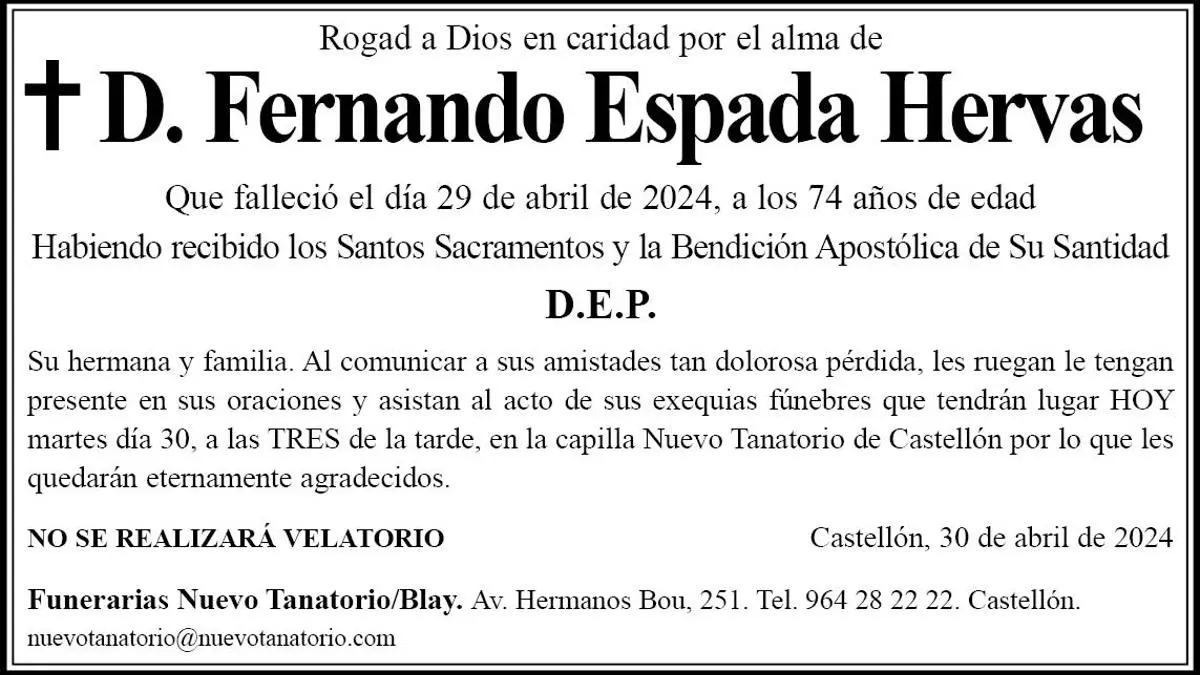 Rogad a Dios en caridad por el alma de

† D. Fernando Espada Hervas

Que falleció el día 29 de abril de 2024, a los 74 años de edad

Habiendo recibido los Santos Sacramentos y la Bendición Apostólica de Su Santidad

D.E.P.

Su hermana y familia. Al comunicar a sus amistades tan dolorosa pérdida, les ruegan le tengan presente en sus oraciones y asistan al acto de sus exequias fúnebres que tendrán lugar HOY martes día 30, a las TRES de la tarde, en la capilla Nuevo Tanatorio de Castellón por lo que les quedarán eternamente agradecidos.

NO SE REALIZARÁ VELATORIO

Castellón, 30 de abril de 2024

Funerarias Nuevo Tanatorio/Blay. Av. Hermanos Bou, 251. Tel. 964 28 22 22. Castellón.
nuevotanatorio@nuevotanatorio.com